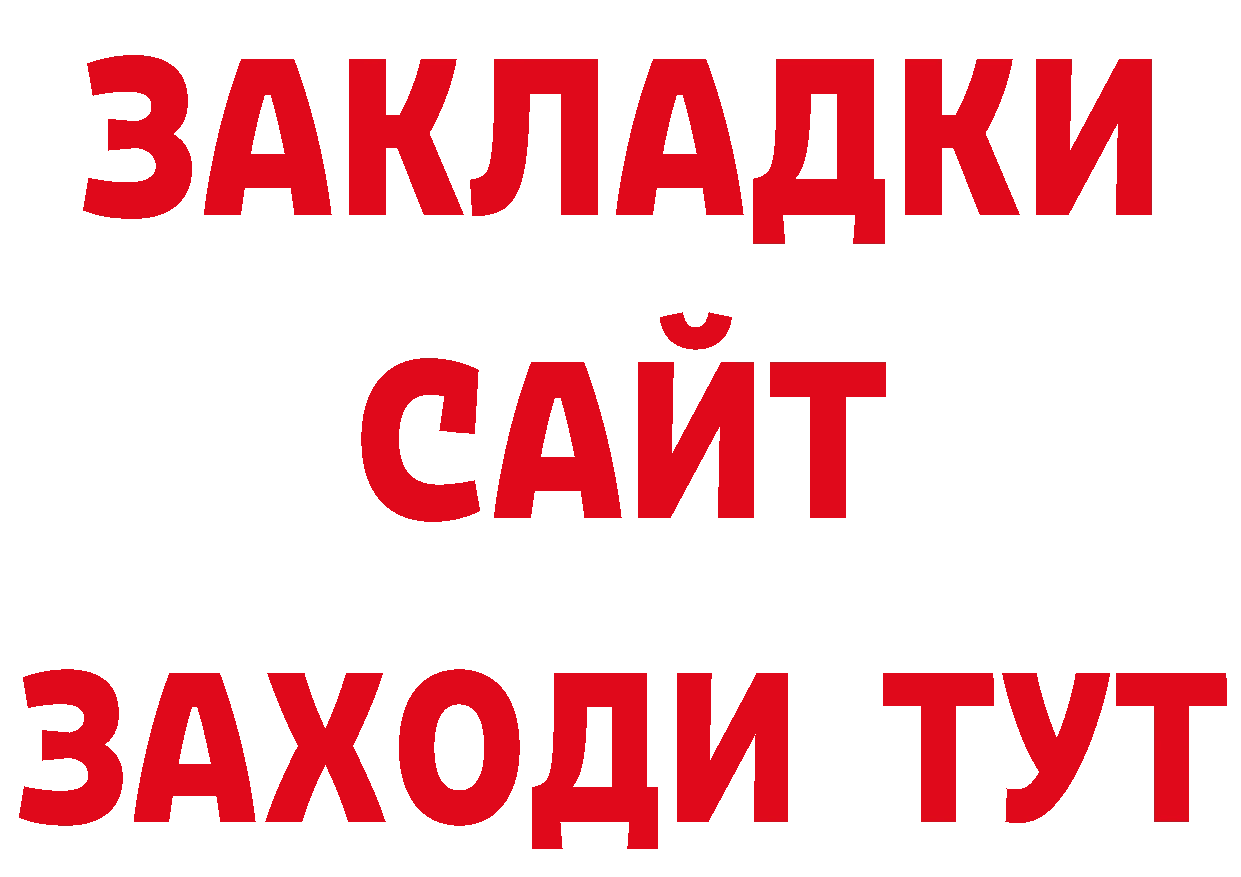 ЗАКЛАДКИ
САЙТ
ЗАХОДИ ТУТ